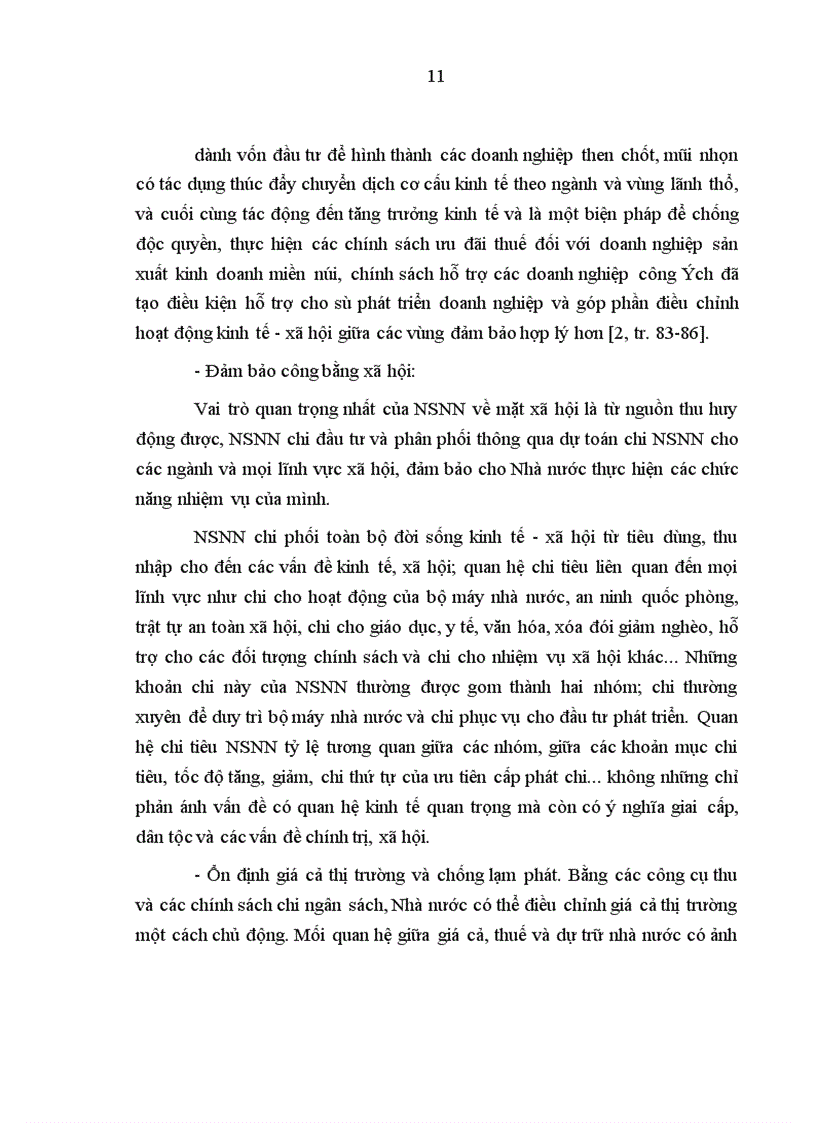 11

dành vốn đầu tư để hình thành các doanh nghiệp then chốt, mũi nhọn có tác dụng thúc đẩy chuyển dịch cơ cấu kinh tế theo ngành và vùng lãnh thổ, và cuối cùng tác động đến tăng trưởng kinh tế và là một biện pháp để chống độc quyền, thực hiện các chính sách ưu đãi thuế đối với doanh nghiệp sản xuất kinh doanh miền núi, chính sách hỗ trợ các doanh nghiệp công Ých đã tạo điều kiện hỗ trợ cho sù phát triển doanh nghiệp và góp phần điều chỉnh hoạt động kinh tế - xã hội giữa các vùng đảm bảo hợp lý hơn [2, tr. 83-86].

- Đảm bảo công bằng xã hội:

Vai trò quan trọng nhất của NSNN về mặt xã hội là từ nguồn thu huy động được, NSNN chi đầu tư và phân phối thông qua dự toán chi NSNN cho các ngành và mọi lĩnh vực xã hội, đảm bảo cho Nhà nước thực hiện các chức năng nhiệm vụ của mình.

NSNN chi phối toàn bộ đời sống kinh tế - xã hội từ tiêu dùng, thu nhập cho đến các vấn đề kinh tế, xã hội; quan hệ chi tiêu liên quan đến mọi lĩnh vực như chi cho hoạt động của bộ máy nhà nước, an ninh quốc phòng, trật tự an toàn xã hội, chi cho giáo dục, y tế, văn hóa, xóa đói giảm nghèo, hỗ trợ cho các đối tượng chính sách và chi cho nhiệm vụ xã hội khác... Những khoản chi này của NSNN thường được gom thành hai nhóm; chi thường xuyên để duy trì bộ máy nhà nước và chi phục vụ cho đầu tư phát triển. Quan hệ chi tiêu NSNN tỷ lệ tương quan giữa các nhóm, giữa các khoản mục chi tiêu, tốc độ tăng, giảm, chi thứ tự của ưu tiên cấp phát chi... không những chỉ phản ánh vấn đề có quan hệ kinh tế quan trọng mà còn có ý nghĩa giai cấp, dân tộc và các vấn đề chính trị, xã hội.

- Ổn định giá cả thị trường và chống lạm phát. Bằng các công cụ thu và các chính sách chi ngân sách, Nhà nước có thể điều chỉnh giá cả thị trường một cách chủ động. Mối quan hệ giữa giá cả, thuế và dự trữ nhà nước có ảnh